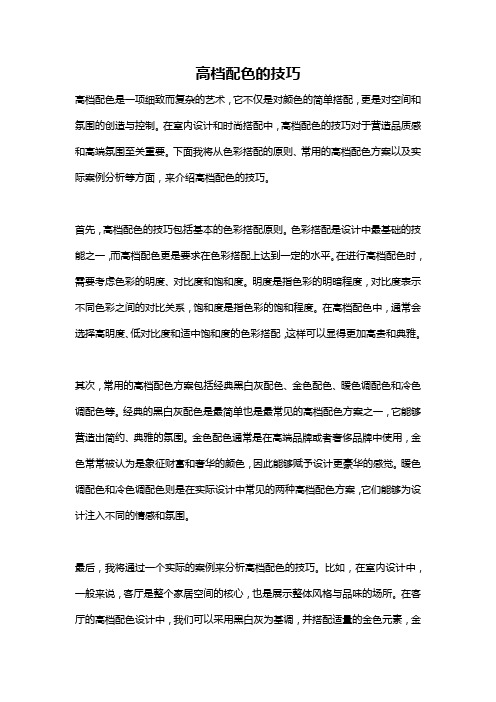 高档配色的技巧

高档配色是一项细致而复杂的艺术，它不仅是对颜色的简单搭配，更是对空间和氛围的创造与控制。在室内设计和时尚搭配中，高档配色的技巧对于营造品质感和高端氛围至关重要。下面我将从色彩搭配的原则、常用的高档配色方案以及实际案例分析等方面，来介绍高档配色的技巧。

首先，高档配色的技巧包括基本的色彩搭配原则。色彩搭配是设计中最基础的技能之一，而高档配色更是要求在色彩搭配上达到一定的水平。在进行高档配色时，需要考虑色彩的明度、对比度和饱和度。明度是指色彩的明暗程度，对比度表示不同色彩之间的对比关系，饱和度是指色彩的饱和程度。在高档配色中，通常会选择高明度、低对比度和适中饱和度的色彩搭配，这样可以显得更加高贵和典雅。

其次，常用的高档配色方案包括经典黑白灰配色、金色配色、暖色调配色和冷色调配色等。经典的黑白灰配色是最简单也是最常见的高档配色方案之一，它能够营造出简约、典雅的氛围。金色配色通常是在高端品牌或者奢侈品牌中使用，金色常常被认为是象征财富和奢华的颜色，因此能够赋予设计更豪华的感觉。暖色调配色和冷色调配色则是在实际设计中常见的两种高档配色方案，它们能够为设计注入不同的情感和氛围。

最后，我将通过一个实际的案例来分析高档配色的技巧。比如，在室内设计中，一般来说，客厅是整个家居空间的核心，也是展示整体风格与品味的场所。在客厅的高档配色设计中，我们可以采用黑白灰为基调，并搭配适量的金色元素，金